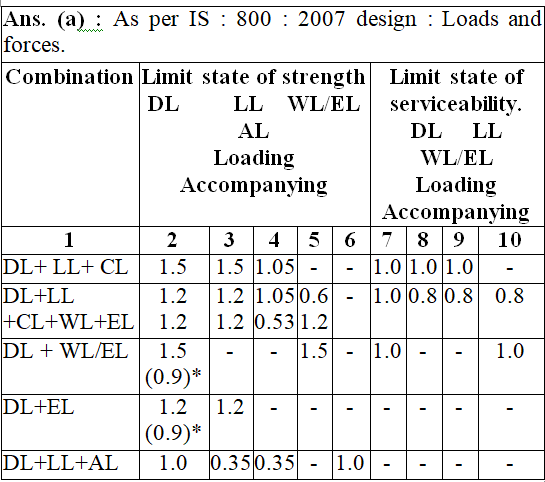 Ans. (a) : As per IS : 800 : 2007 design : Loads and forces.

| Combination | Limit state of strength DL LL WL/EL AL Loading Accompanying | | | | | Limit state of serviceability. DL LL WL/EL Loading Accompanying | | | |
|---|---|---|---|---|---|---|---|---|---|
| 1 | 2 | 3 | 4 | 5 | 6 | 7 | 8 | 9 | 10 |
| DL+ LL+ CL | 1.5 | 1.5 | 1.05 | - | - | 1.0 | 1.0 | 1.0 | - |
| DL+LL +CL+WL+EL | 1.2 1.2 | 1.2 1.2 | 1.05 0.53 | 0.6 1.2 | - | 1.0 | 0.8 | 0.8 | 0.8 |
| DL + WL/EL | 1.5 (0.9)* | - | - | 1.5 | - | 1.0 | - | - | 1.0 |
| DL+EL | 1.2 (0.9)* | 1.2 | - | - | - | - | - | - | - |
| DL+LL+AL | 1.0 | 0.35 | 0.35 | - | 1.0 | - | - | - | - |